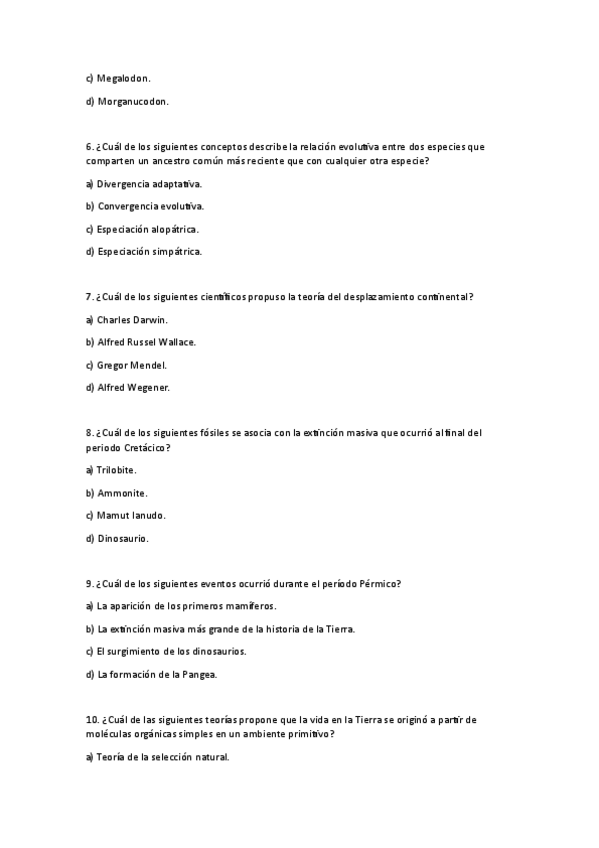 c) Megalodon.

d) Morganucodon.

6. ¿Cuál de los siguientes conceptos describe la relación evolutiva entre dos especies que comparten un ancestro común más reciente que con cualquier otra especie?

a) Divergencia adaptativa.

b) Convergencia evolutiva.

c) Especiación alopátrica.

d) Especiación simpátrica.

7. ¿Cuál de los siguientes científicos propuso la teoría del desplazamiento continental?

a) Charles Darwin.

b) Alfred Russel Wallace.

c) Gregor Mendel.

d) Alfred Wegener.

8. ¿Cuál de los siguientes fósiles se asocia con la extinción masiva que ocurrió al final del periodo Cretácico?

a) Trilobite.

b) Ammonite.

c) Mamut lanudo.

d) Dinosaurio.

9. ¿Cuál de los siguientes eventos ocurrió durante el período Pérmico?

a) La aparición de los primeros mamíferos.

b) La extinción masiva más grande de la historia de la Tierra.

c) El surgimiento de los dinosaurios.

d) La formación de la Pangea.

10. ¿Cuál de las siguientes teorías propone que la vida en la Tierra se originó a partir de moléculas orgánicas simples en un ambiente primitivo?

a) Teoría de la selección natural.